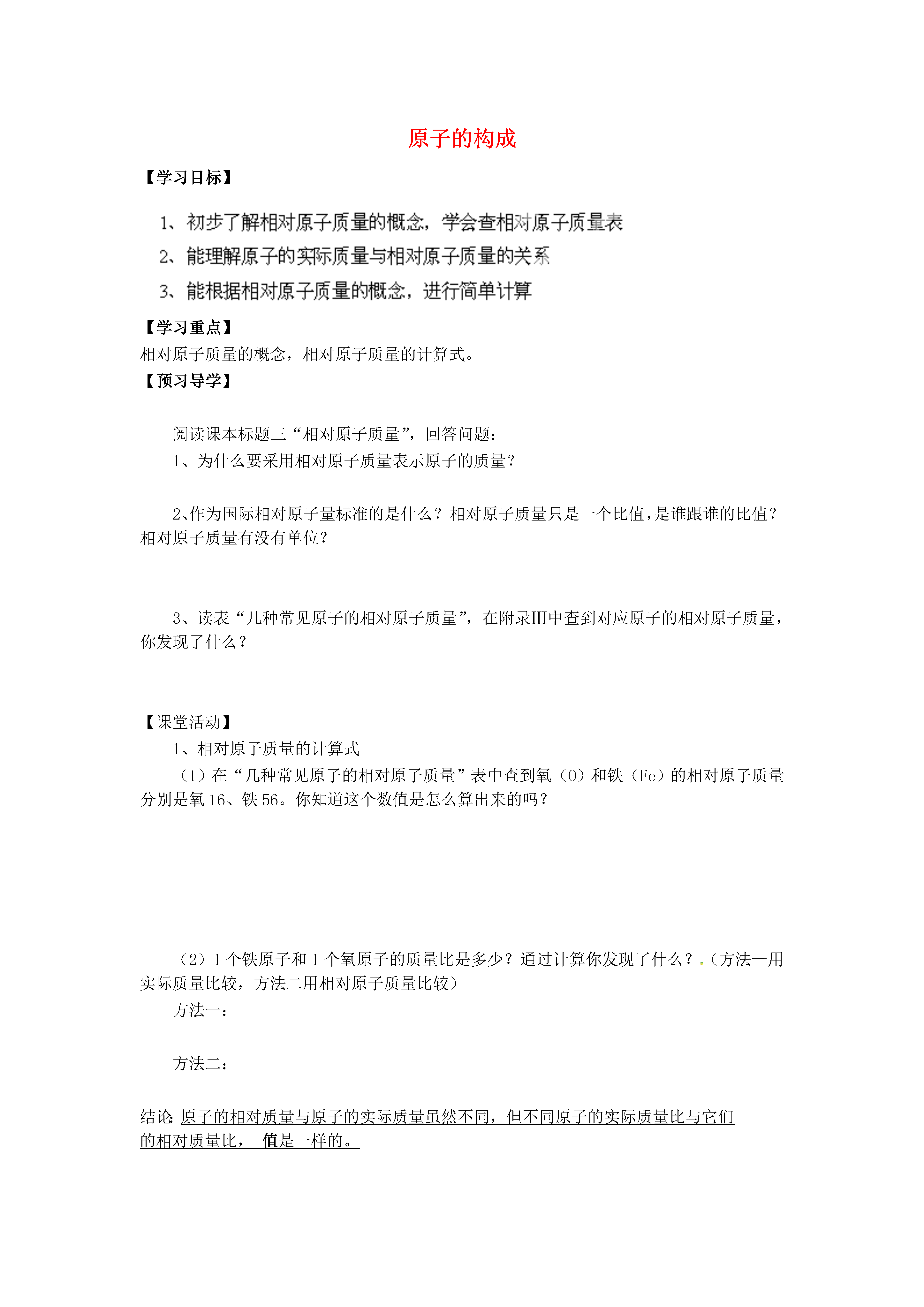 原子的构成

【学习目标】

1、初步了解相对原子质量的概念，学会查相对原子质量表

2、能理解原子的实际质量与相对原子质量的关系

3、能根据相对原子质量的概念，进行简单计算

【学习重点】

相对原子质量的概念，相对原子质量的计算式。

【预习导学】

阅读课本标题三“相对原子质量”，回答问题：

1、为什么要采用相对原子质量表示原子的质量？

2、作为国际相对原子量标准的是什么？相对原子质量只是一个比值，是谁跟谁的比值？相对原子质量有没有单位？

3、读表“几种常见原子的相对原子质量”，在附录Ⅲ中查到对应原子的相对原子质量，你发现了什么？

【课堂活动】

1、相对原子质量的计算式

（1）在“几种常见原子的相对原子质量”表中查到氧（O）和铁（Fe）的相对原子质量分别是氧 16、铁 56。你知道这个数值是怎么算出来的吗？

（2）1 个铁原子和 1 个氧原子的质量比是多少？通过计算你发现了什么？.（方法一用实际质量比较，方法二用相对原子质量比较）

方法一：

方法二：

结论: 原子的相对质量与原子的实际质量虽然不同，但不同原子的实际质量比与它们的相对质量比， 值是一样的。